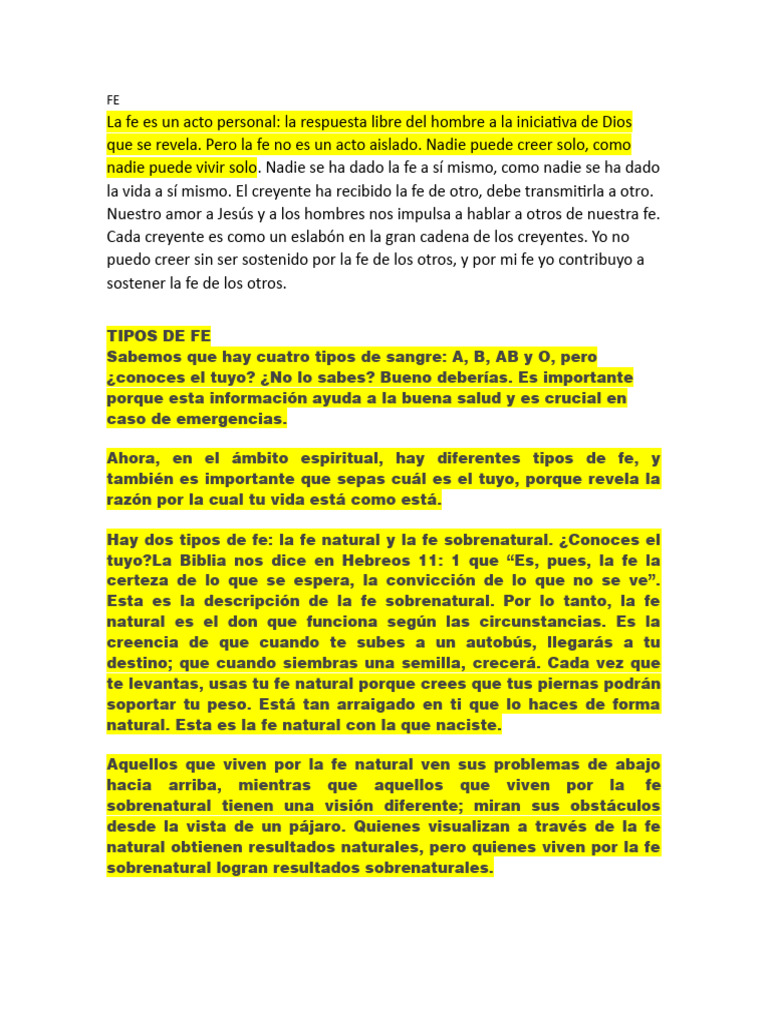 FE

La fe es un acto personal: la respuesta libre del hombre a la iniciativa de Dios que se revela. Pero la fe no es un acto aislado. Nadie puede creer solo, como nadie puede vivir solo. Nadie se ha dado la fe a sí mismo, como nadie se ha dado la vida a sí mismo. El creyente ha recibido la fe de otro, debe transmitirla a otro. Nuestro amor a Jesús y a los hombres nos impulsa a hablar a otros de nuestra fe. Cada creyente es como un eslabón en la gran cadena de los creyentes. Yo no puedo creer sin ser sostenido por la fe de los otros, y por mi fe yo contribuyo a sostener la fe de los otros.

TIPOS DE FE
Sabemos que hay cuatro tipos de sangre: A, B, AB y O, pero ¿conoces el tuyo? ¿No lo sabes? Bueno deberías. Es importante porque esta información ayuda a la buena salud y es crucial en caso de emergencias.

Ahora, en el ámbito espiritual, hay diferentes tipos de fe, y también es importante que sepas cuál es el tuyo, porque revela la razón por la cual tu vida está como está.

Hay dos tipos de fe: la fe natural y la fe sobrenatural. ¿Conoces el tuyo?La Biblia nos dice en Hebreos 11: 1 que “Es, pues, la fe la certeza de lo que se espera, la convicción de lo que no se ve”. Esta es la descripción de la fe sobrenatural. Por lo tanto, la fe natural es el don que funciona según las circunstancias. Es la creencia de que cuando te subes a un autobús, llegarás a tu destino; que cuando siembras una semilla, crecerá. Cada vez que te levantas, usas tu fe natural porque crees que tus piernas podrán soportar tu peso. Está tan arraigado en ti que lo haces de forma natural. Esta es la fe natural con la que naciste.

Aquellos que viven por la fe natural ven sus problemas de abajo hacia arriba, mientras que aquellos que viven por la fe sobrenatural tienen una visión diferente; miran sus obstáculos desde la vista de un pájaro. Quienes visualizan a través de la fe natural obtienen resultados naturales, pero quienes viven por la fe sobrenatural logran resultados sobrenaturales.